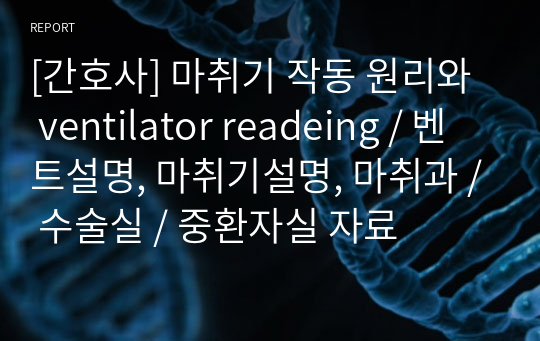 REPORT

[간호사] 마취기 작동 원리와 ventilator readeing / 벤트설명, 마취기설명, 마취과 / 수술실 / 중환자실 자료